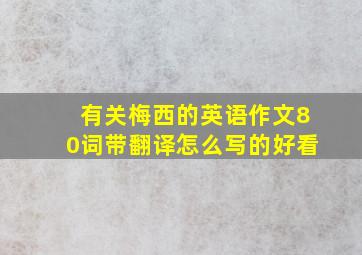 有关梅西的英语作文80词带翻译怎么写的好看